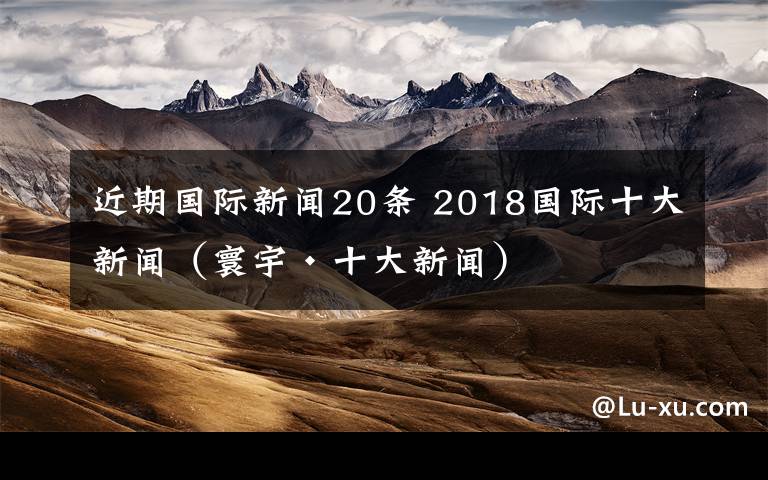 近期国际新闻20条 2018国际十大新闻（寰宇·十大新闻）

@Lu-xu.com